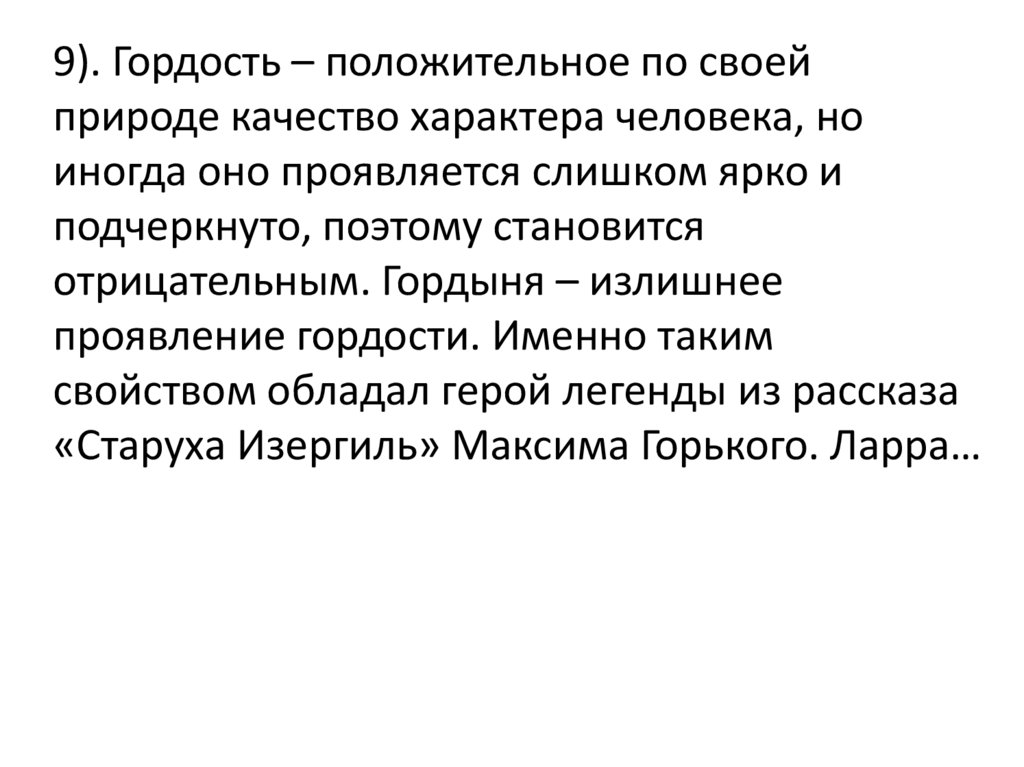 9). Гордость – положительное по своей природе качество характера человека, но иногда оно проявляется слишком ярко и подчеркнуто, поэтому становится отрицательным. Гордыня – излишнее проявление гордости. Именно таким свойством обладал герой легенды из рассказа «Старуха Изергиль» Максима Горького. Ларра…